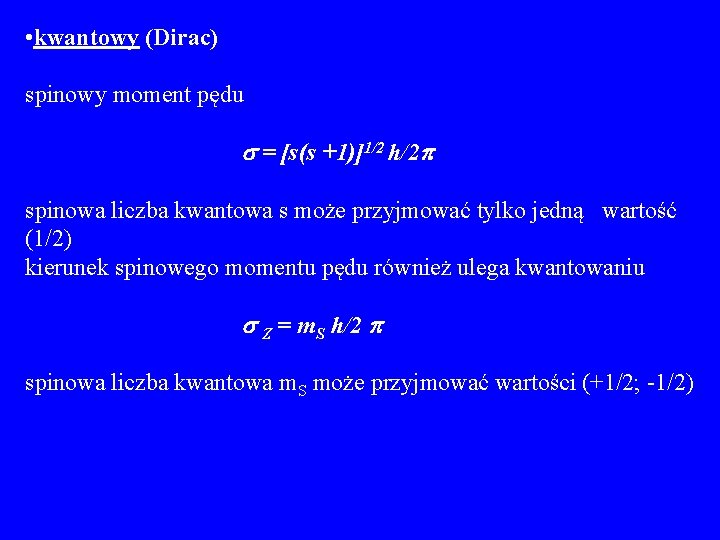 • kwantowy (Dirac)

spinowy moment pędu

$\sigma = [s(s+1)]^{1/2} h/2\pi$

spinowa liczba kwantowa s może przyjmować tylko jedną wartość (1/2)

kierunek spinowego momentu pędu również ulega kwantowaniu

$\sigma_Z = m_S h/2\pi$

spinowa liczba kwantowa $m_S$ może przyjmować wartości (+1/2; -1/2)